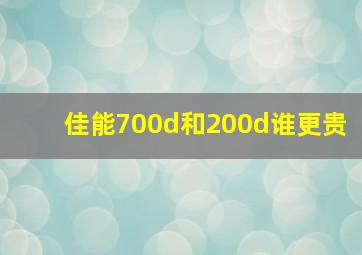 佳能700d和200d谁更贵